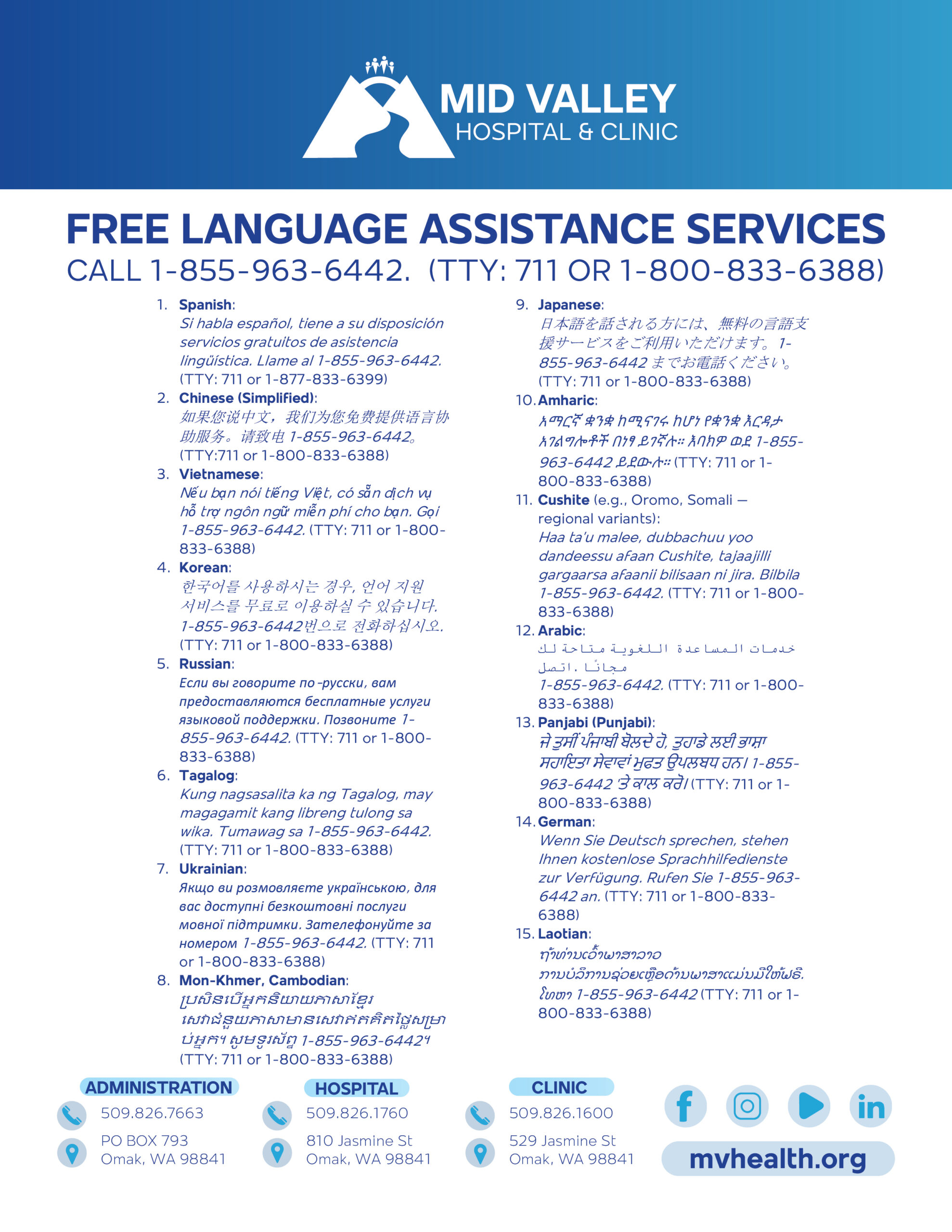 MID VALLEY
HOSPITAL & CLINIC

FREE LANGUAGE ASSISTANCE SERVICES
CALL 1-855-963-6442. (TTY: 711 OR 1-800-833-6388)

1. Spanish:
Si habla español, tiene a su disposición servicios gratuitos de asistencia lingüística. Llame al 1-855-963-6442. (TTY: 711 or 1-877-833-6399)

2. Chinese (Simplified):
如果您说中文，我们为您免费提供语言协助服务。请致电 1-855-963-6442。(TTY:711 or 1-800-833-6388)

3. Vietnamese:
Nếu bạn nói tiếng Việt, có sẵn dịch vụ hỗ trợ ngôn ngữ miễn phí cho bạn. Gọi 1-855-963-6442. (TTY: 711 or 1-800-833-6388)

4. Korean:
한국어를 사용하시는 경우, 언어 지원 서비스를 무료로 이용하실 수 있습니다. 1-855-963-6442번으로 전화하십시오. (TTY: 711 or 1-800-833-6388)

5. Russian:
Если вы говорите по -русски, вам предоставляются бесплатные услуги языковой поддержки. Позвоните 1-855-963-6442. (TTY: 711 or 1-800-833-6388)

6. Tagalog:
Kung nagsasalita ka ng Tagalog, may magagamit kang libreng tulong sa wika. Tumawag sa 1-855-963-6442. (TTY: 711 or 1-800-833-6388)

7. Ukrainian:
Якщо ви розмовляєте українською, для вас доступні безкоштовні послуги мовної підтримки. Зателефонуйте за номером 1-855-963-6442. (TTY: 711 or 1-800-833-6388)

8. Mon-Khmer, Cambodian:
ប្រសិនបើអ្នកនិយាយភាសាខ្មែរ សេវាជំនួយភាសាមានសេវាឥតគិតថ្លៃសម្រាប់អ្នក។ សូមទូរស័ព្ទ 1-855-963-6442។ (TTY: 711 or 1-800-833-6388)

9. Japanese:
日本語を話される方には、無料の言語支援サービスをご利用いただけます。1-855-963-6442 までお電話ください。(TTY: 711 or 1-800-833-6388)

10. Amharic:
አማርኛ ቋንቋ ከሚናገሩ ከሆነ የቋንቋ እርዳታ አገልግሎቶች በነፃ ይገኛሉ። እባክዎ ወደ 1-855-963-6442 ይደውሉ። (TTY: 711 or 1-800-833-6388)

11. Cushite (e.g., Oromo, Somali — regional variants):
Haa ta'u malee, dubbachuu yoo dandeessu afaan Cushite, tajaajilli gargaarsa afaanii bilisaan ni jira. Bilbila 1-855-963-6442. (TTY: 711 or 1-800-833-6388)

12. Arabic:
خدمات المساعدة اللغوية متاحة لك مجانًا. اتصل
1-855-963-6442. (TTY: 711 or 1-800-833-6388)

13. Panjabi (Punjabi):
ਜੇ ਤੁਸੀਂ ਪੰਜਾਬੀ ਬੋਲਦੇ ਹੋ, ਤੁਹਾਡੇ ਲਈ ਭਾਸ਼ਾ ਸਹਾਇਤਾ ਸੇਵਾਵਾਂ ਮੁਫਤ ਉਪਲਬਧ ਹਨ। 1-855-963-6442 'ਤੇ ਕਾਲ ਕਰੋ। (TTY: 711 or 1-800-833-6388)

14. German:
Wenn Sie Deutsch sprechen, stehen Ihnen kostenlose Sprachhilfedienste zur Verfügung. Rufen Sie 1-855-963-6442 an. (TTY: 711 or 1-800-833-6388)

15. Laotian:
ຖ້າທ່ານເວົ້າພາສາລາວ ການບໍລິການຊ່ວຍເຫຼືອດ້ານພາສາແມ່ນມີໃຫ້ຟຣີ. ໂທຫາ 1-855-963-6442 (TTY: 711 or 1-800-833-6388)

ADMINISTRATION
509.826.7663
PO BOX 793
Omak, WA 98841

HOSPITAL
509.826.1760
810 Jasmine St
Omak, WA 98841

CLINIC
509.826.1600
529 Jasmine St
Omak, WA 98841

mvhealth.org